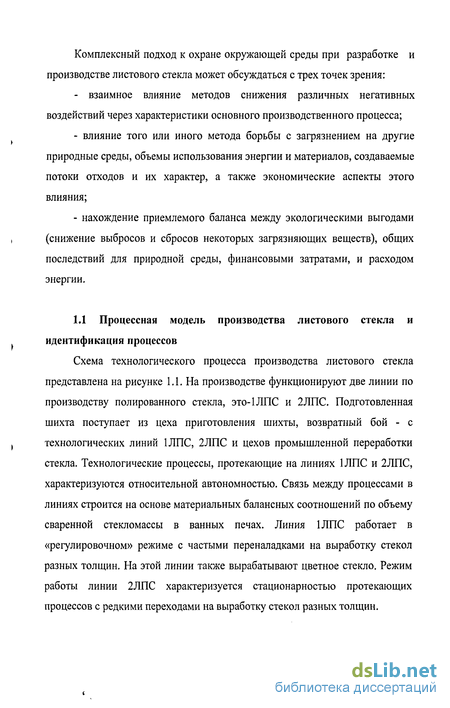 Комплексный подход к охране окружающей среды при разработке и производстве листового стекла может обсуждаться с трех точек зрения:

- взаимное влияние методов снижения различных негативных воздействий через характеристики основного производственного процесса;

- влияние того или иного метода борьбы с загрязнением на другие природные среды, объемы использования энергии и материалов, создаваемые потоки отходов и их характер, а также экономические аспекты этого влияния;

- нахождение приемлемого баланса между экологическими выгодами (снижение выбросов и сбросов некоторых загрязняющих веществ), общих последствий для природной среды, финансовыми затратами, и расходом энергии.

1.1 Процессная модель производства листового стекла и идентификация процессов

Схема технологического процесса производства листового стекла представлена на рисунке 1.1. На производстве функционируют две линии по производству полированного стекла, это-1ЛПС и 2ЛПС. Подготовленная шихта поступает из цеха приготовления шихты, возвратный бой - с технологических линий 1ЛПС, 2ЛПС и цехов промышленной переработки стекла. Технологические процессы, протекающие на линиях 1ЛПС и 2ЛПС, характеризуются относительной автономностью. Связь между процессами в линиях строится на основе материальных балансных соотношений по объему сваренной стекломассы в ванных печах. Линия 1ЛПС работает в «регулировочном» режиме с частыми переналадками на выработку стекол разных толщин. На этой линии также вырабатывают цветное стекло. Режим работы линии 2ЛПС характеризуется стационарностью протекающих процессов с редкими переходами на выработку стекол разных толщин.

dsLib.net
библиотека диссертаций